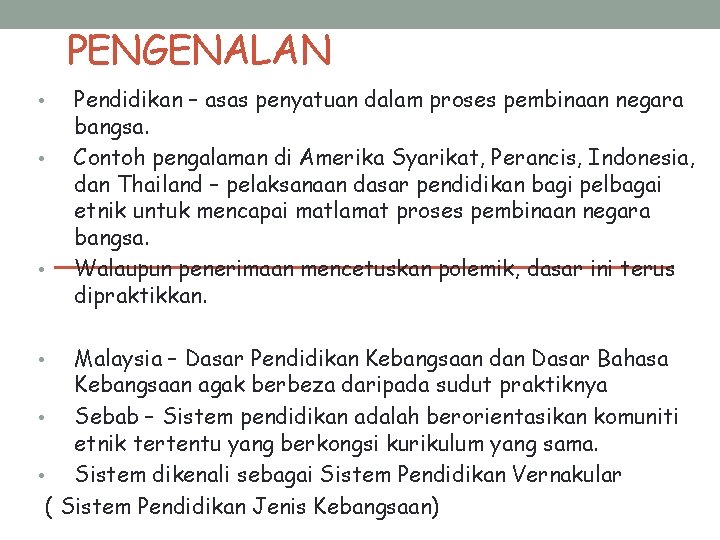 PENGENALAN

• Pendidikan – asas penyatuan dalam proses pembinaan negara bangsa.
• Contoh pengalaman di Amerika Syarikat, Perancis, Indonesia, dan Thailand – pelaksanaan dasar pendidikan bagi pelbagai etnik untuk mencapai matlamat proses pembinaan negara bangsa.
• Walaupun penerimaan mencetuskan polemik, dasar ini terus dipraktikkan.

• Malaysia – Dasar Pendidikan Kebangsaan dan Dasar Bahasa Kebangsaan agak berbeza daripada sudut praktiknya
• Sebab – Sistem pendidikan adalah berorientasikan komuniti etnik tertentu yang berkongsi kurikulum yang sama.
• Sistem dikenali sebagai Sistem Pendidikan Vernakular
( Sistem Pendidikan Jenis Kebangsaan)